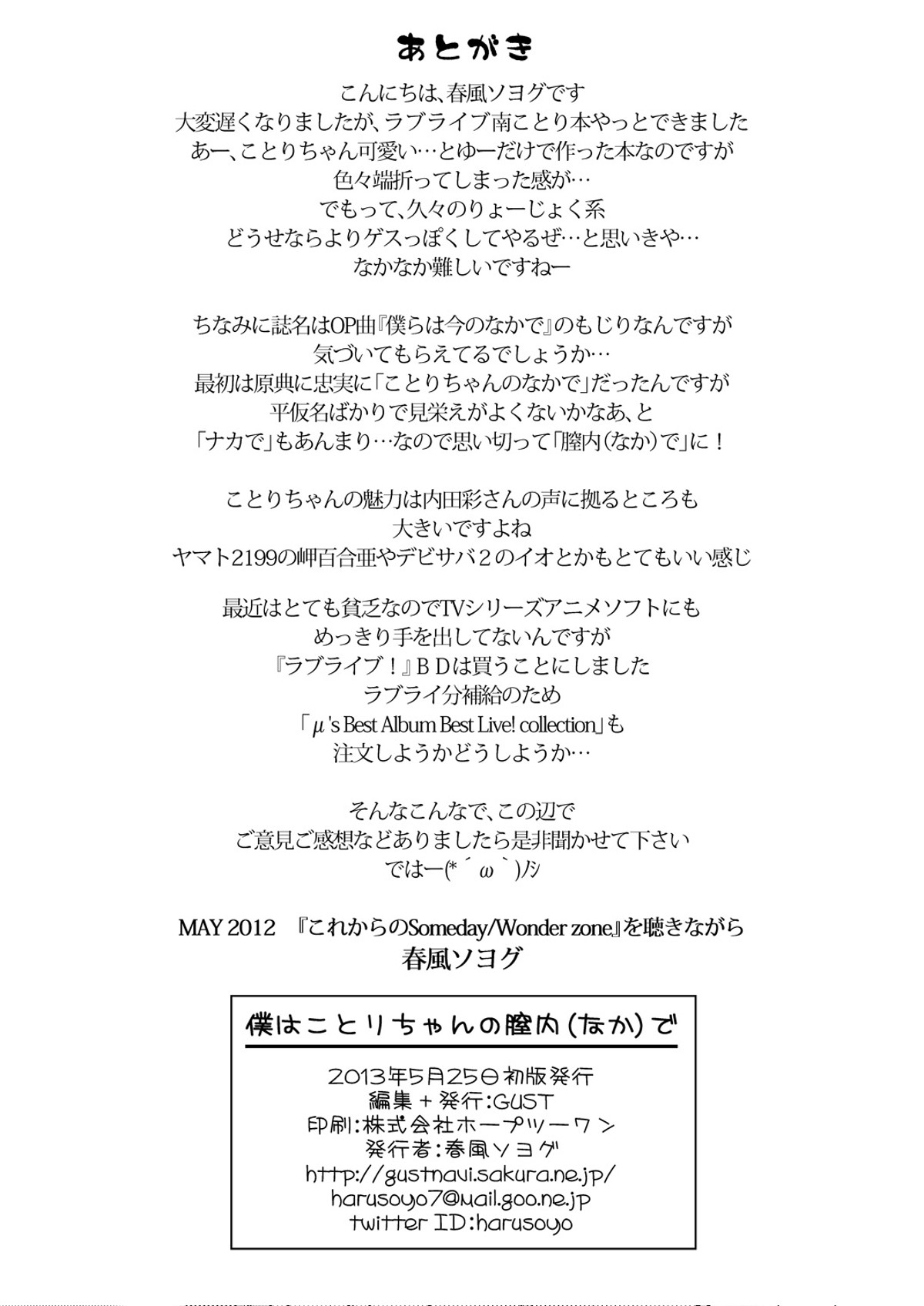 あとがき

こんにちは、春風ソヨグです
大変遅くなりましたが、ラブライブ南ことり本やっとできました
あー、ことりちゃん可愛い…とゆーだけで作った本なのですが
色々端折ってしまった感が…
でもって、久々のりょーじょく系
どうせならよりゲスっぽくしてやるぜ…と思いきや…
なかなか難しいですねー

ちなみに誌名はOP曲『僕らは今のなかで』のもじりなんですが
気づいてもらえてるでしょうか…
最初は原典に忠実に「ことりちゃんのなかで」だったんですが
平仮名ばかりで見栄えがよくないかなあ、と
「ナカで」もあんまり…なので思い切って「膣内(なか)で」に！

ことりちゃんの魅力は内田彩さんの声に拠るところも
大きいですよね
ヤマト2199の岬百合亜やデビサバ2のイオとかもとてもいい感じ

最近はとても貧乏なのでTVシリーズアニメソフトにも
めっきり手を出してないんですが
『ラブライブ！』BDは買うことにしました
ラブライ分補給のため
「μ's Best Album Best Live! collection」も
注文しようかどうしようか…

そんなこんなで、この辺で
ご意見ご感想などありましたら是非聞かせて下さい
ではー(*´ω`)ﾉｼ

MAY 2012 『これからのSomeday/Wonder zone』を聴きながら
春風ソヨグ

僕はことりちゃんの膣内(なか)で

2013年5月25日初版発行
編集＋発行:GUST
印刷:株式会社ホープツーワン
発行者:春風ソヨグ
http://gustnavi.sakura.ne.jp/
harusoyo7@mail.goo.ne.jp
twitter ID:harusoyo